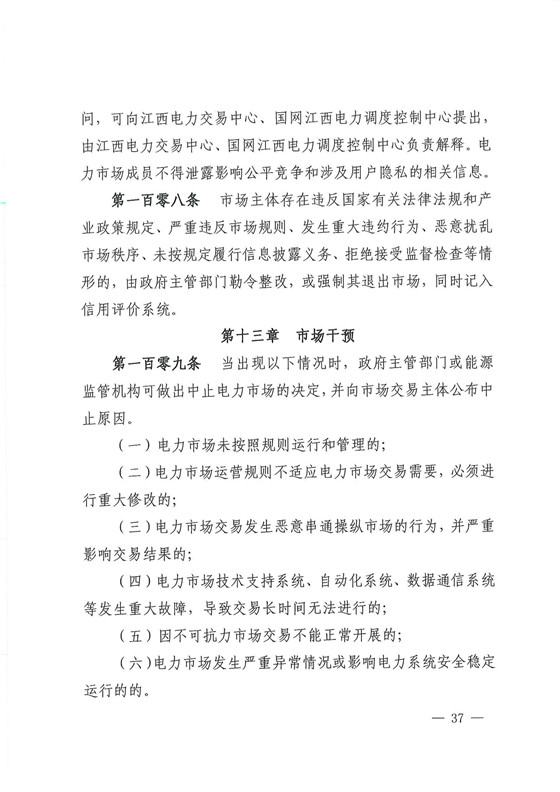 问，可向江西电力交易中心、国网江西电力调度控制中心提出，由江西电力交易中心、国网江西电力调度控制中心负责解释。电力市场成员不得泄露影响公平竞争和涉及用户隐私的相关信息。

第一百零八条　市场主体存在违反国家有关法律法规和产业政策规定、严重违反市场规则、发生重大违约行为、恶意扰乱市场秩序、未按规定履行信息披露义务、拒绝接受监督检查等情形的，由政府主管部门勒令整改，或强制其退出市场，同时记入信用评价系统。

第十三章　市场干预

第一百零九条　当出现以下情况时，政府主管部门或能源监管机构可做出中止电力市场的决定，并向市场交易主体公布中止原因。

（一）电力市场未按照规则运行和管理的；

（二）电力市场运营规则不适应电力市场交易需要，必须进行重大修改的；

（三）电力市场交易发生恶意串通操纵市场的行为，并严重影响交易结果的；

（四）电力市场技术支持系统、自动化系统、数据通信系统等发生重大故障，导致交易长时间无法进行的；

（五）因不可抗力市场交易不能正常开展的；

（六）电力市场发生严重异常情况或影响电力系统安全稳定运行的的。

— 37 —